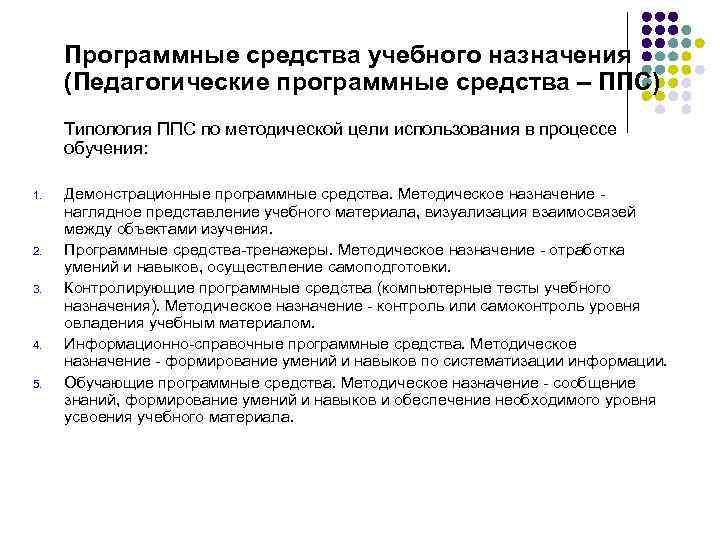 Программные средства учебного назначения (Педагогические программные средства – ППС)

Типология ППС по методической цели использования в процессе обучения:

1. Демонстрационные программные средства. Методическое назначение - наглядное представление учебного материала, визуализация взаимосвязей между объектами изучения.
2. Программные средства-тренажеры. Методическое назначение - отработка умений и навыков, осуществление самоподготовки.
3. Контролирующие программные средства (компьютерные тесты учебного назначения). Методическое назначение - контроль или самоконтроль уровня овладения учебным материалом.
4. Информационно-справочные программные средства. Методическое назначение - формирование умений и навыков по систематизации информации.
5. Обучающие программные средства. Методическое назначение - сообщение знаний, формирование умений и навыков и обеспечение необходимого уровня усвоения учебного материала.